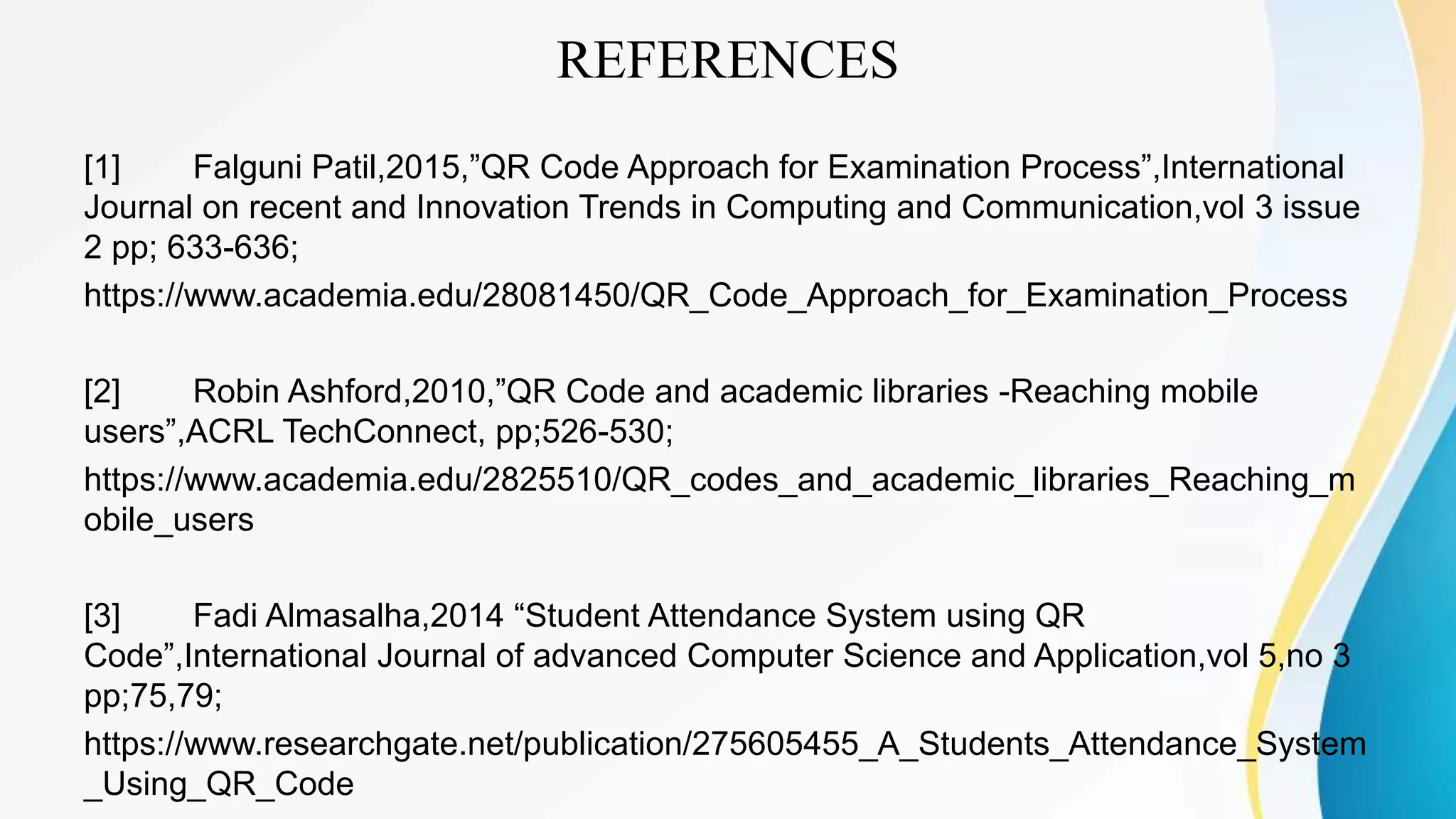 REFERENCES

[1] Falguni Patil,2015,”QR Code Approach for Examination Process”,International Journal on recent and Innovation Trends in Computing and Communication,vol 3 issue 2 pp; 633-636;

https://www.academia.edu/28081450/QR_Code_Approach_for_Examination_Process

[2] Robin Ashford,2010,”QR Code and academic libraries -Reaching mobile users”,ACRL TechConnect, pp;526-530;

https://www.academia.edu/2825510/QR_codes_and_academic_libraries_Reaching_mobile_users

[3] Fadi Almasalha,2014 “Student Attendance System using QR Code”,International Journal of advanced Computer Science and Application,vol 5,no 3 pp;75,79;

https://www.researchgate.net/publication/275605455_A_Students_Attendance_System_Using_QR_Code